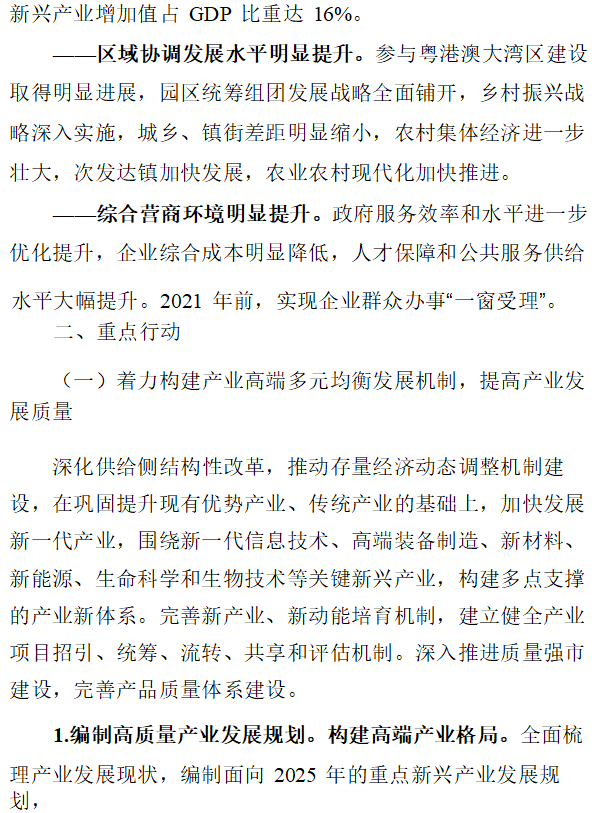 新兴产业增加值占 GDP 比重达 16%。

——区域协调发展水平明显提升。参与粤港澳大湾区建设取得明显进展，园区统筹组团发展战略全面铺开，乡村振兴战略深入实施，城乡、镇街差距明显缩小，农村集体经济进一步壮大，次发达镇加快发展，农业农村现代化加快推进。

——综合营商环境明显提升。政府服务效率和水平进一步优化提升，企业综合成本明显降低，人才保障和公共服务供给水平大幅提升。2021 年前，实现企业群众办事“一窗受理”。

二、重点行动

（一）着力构建产业高端多元均衡发展机制，提高产业发展质量

深化供给侧结构性改革，推动存量经济动态调整机制建设，在巩固提升现有优势产业、传统产业的基础上，加快发展新一代产业，围绕新一代信息技术、高端装备制造、新材料、新能源、生命科学和生物技术等关键新兴产业，构建多点支撑的产业新体系。完善新产业、新动能培育机制，建立健全产业项目招引、统筹、流转、共享和评估机制。深入推进质量强市建设，完善产品质量体系建设。

1.编制高质量产业发展规划。构建高端产业格局。全面梳理产业发展现状，编制面向 2025 年的重点新兴产业发展规划，